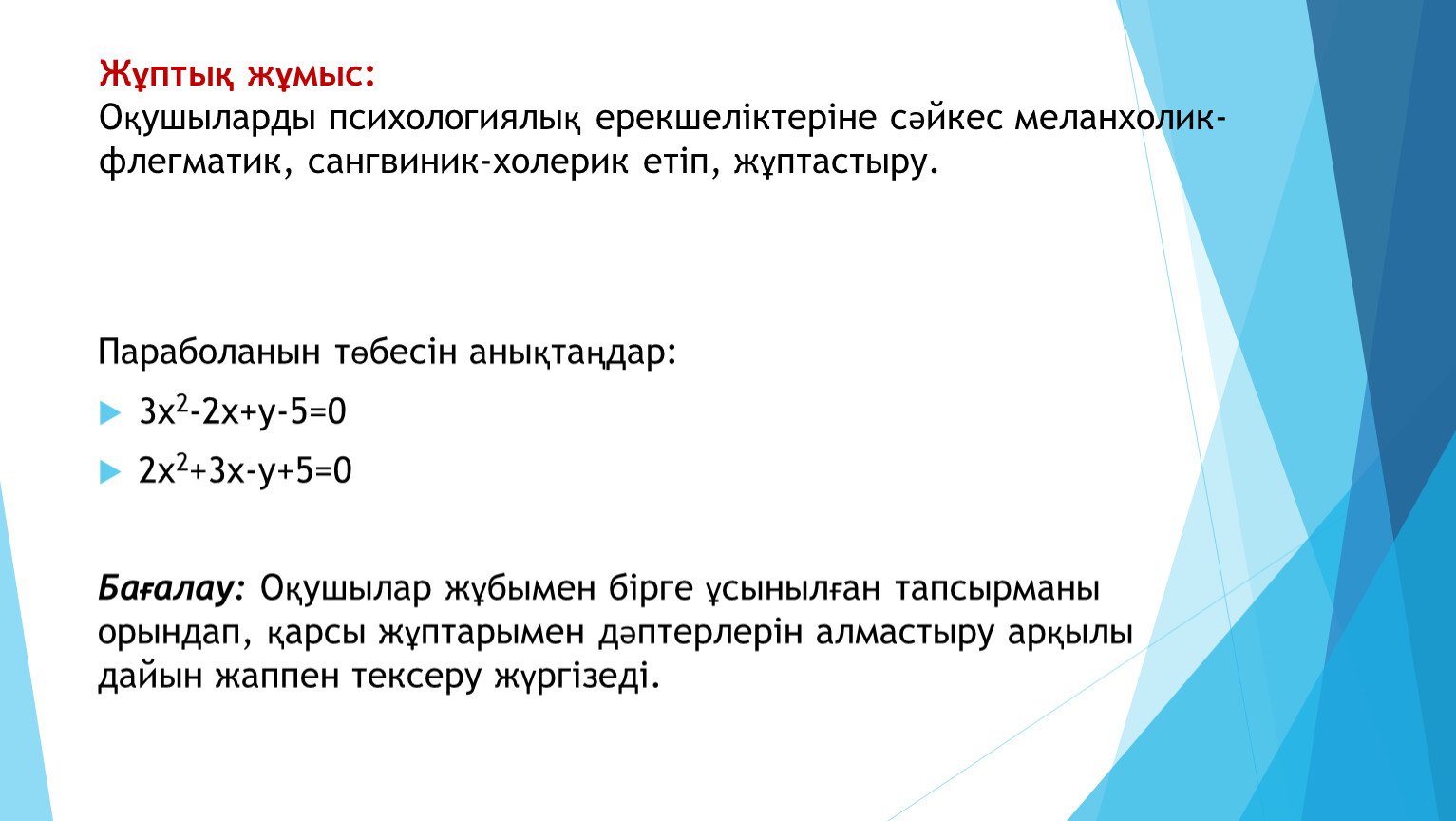 Жұптық жұмыс:
Оқушыларды психологиялық ерекшеліктеріне сәйкес меланхолик-флегматик, сангвиник-холерик етіп, жұптастыру.

Параболанын төбесін анықтаңдар:

$3x^2-2x+y-5=0$

$2x^2+3x-y+5=0$

Бағалау: Оқушылар жұбымен бірге ұсынылған тапсырманы орындап, қарсы жұптарымен дәптерлерін алмастыру арқылы дайын жаппен тексеру жүргізеді.